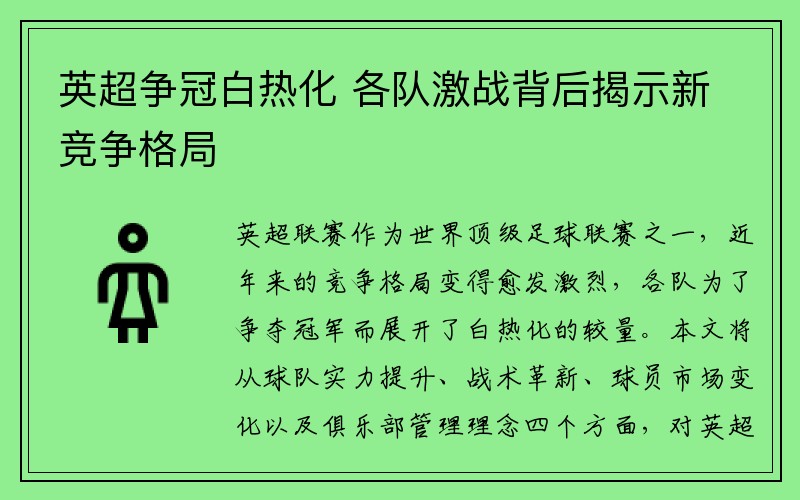 英超争冠白热化 各队激战背后揭示新竞争格局

英超联赛作为世界顶级足球联赛之一，近年来的竞争格局变得愈发激烈，各队为了争夺冠军而展开了白热化的较量。本文将从球队实力提升、战术革新、球员市场变化以及俱乐部管理理念四个方面，对英超